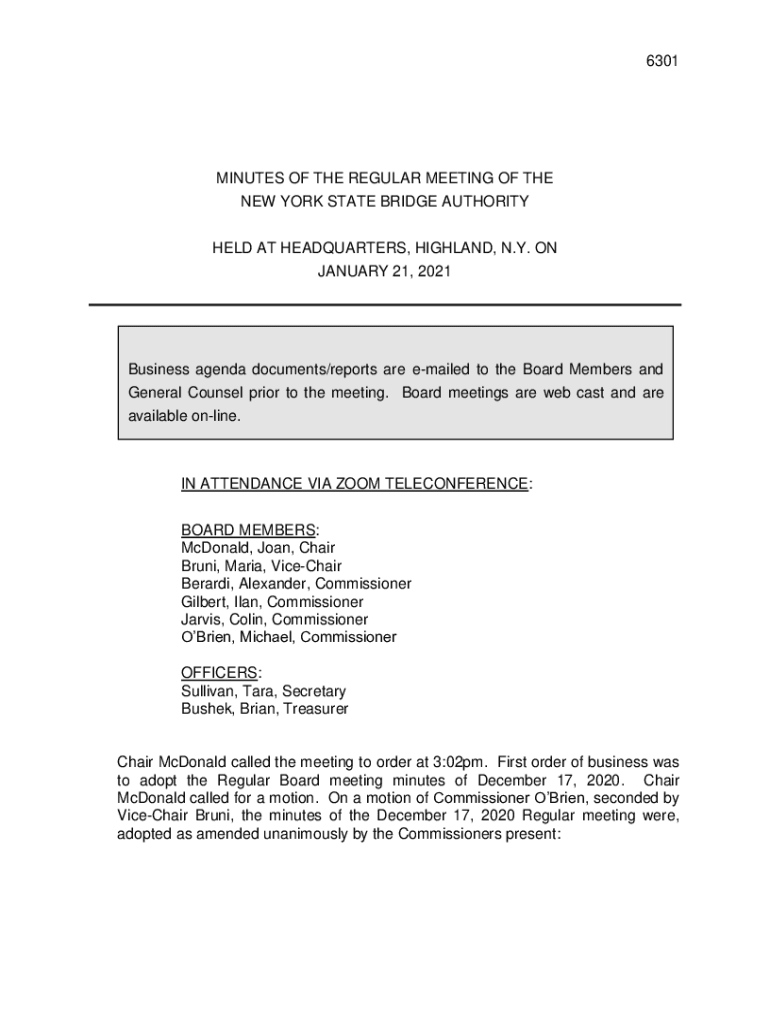 6301

MINUTES OF THE REGULAR MEETING OF THE
NEW YORK STATE BRIDGE AUTHORITY

HELD AT HEADQUARTERS, HIGHLAND, N.Y. ON
JANUARY 21, 2021

Business agenda documents/reports are e-mailed to the Board Members and General Counsel prior to the meeting. Board meetings are web cast and are available on-line.

IN ATTENDANCE VIA ZOOM TELECONFERENCE:

BOARD MEMBERS:
McDonald, Joan, Chair
Bruni, Maria, Vice-Chair
Berardi, Alexander, Commissioner
Gilbert, Ilan, Commissioner
Jarvis, Colin, Commissioner
O'Brien, Michael, Commissioner

OFFICERS:
Sullivan, Tara, Secretary
Bushek, Brian, Treasurer

Chair McDonald called the meeting to order at 3:02pm. First order of business was to adopt the Regular Board meeting minutes of December 17, 2020. Chair McDonald called for a motion. On a motion of Commissioner O'Brien, seconded by Vice-Chair Bruni, the minutes of the December 17, 2020 Regular meeting were, adopted as amended unanimously by the Commissioners present: